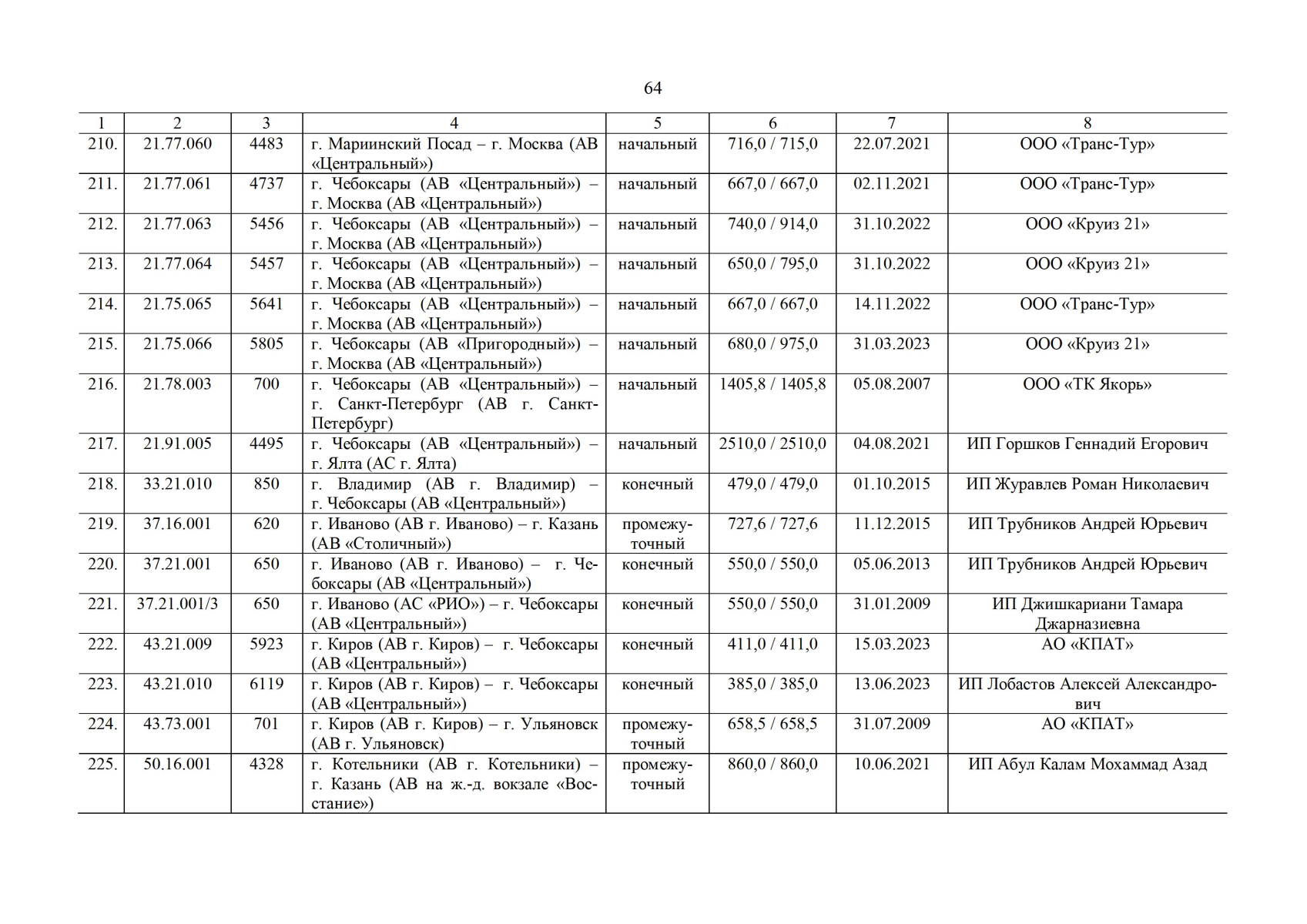 64

| 1 | 2 | 3 | 4 | 5 | 6 | 7 | 8 |
|---|---|---|---|---|---|---|---|
| 210. | 21.77.060 | 4483 | г. Мариинский Посад – г. Москва (АВ «Центральный») | начальный | 716,0 / 715,0 | 22.07.2021 | ООО «Транс-Тур» |
| 211. | 21.77.061 | 4737 | г. Чебоксары (АВ «Центральный») – г. Москва (АВ «Центральный») | начальный | 667,0 / 667,0 | 02.11.2021 | ООО «Транс-Тур» |
| 212. | 21.77.063 | 5456 | г. Чебоксары (АВ «Центральный») – г. Москва (АВ «Центральный») | начальный | 740,0 / 914,0 | 31.10.2022 | ООО «Круиз 21» |
| 213. | 21.77.064 | 5457 | г. Чебоксары (АВ «Центральный») – г. Москва (АВ «Центральный») | начальный | 650,0 / 795,0 | 31.10.2022 | ООО «Круиз 21» |
| 214. | 21.75.065 | 5641 | г. Чебоксары (АВ «Центральный») – г. Москва (АВ «Центральный») | начальный | 667,0 / 667,0 | 14.11.2022 | ООО «Транс-Тур» |
| 215. | 21.75.066 | 5805 | г. Чебоксары (АВ «Пригородный») – г. Москва (АВ «Центральный») | начальный | 680,0 / 975,0 | 31.03.2023 | ООО «Круиз 21» |
| 216. | 21.78.003 | 700 | г. Чебоксары (АВ «Центральный») – г. Санкт-Петербург (АВ г. Санкт-Петербург) | начальный | 1405,8 / 1405,8 | 05.08.2007 | ООО «ТК Якорь» |
| 217. | 21.91.005 | 4495 | г. Чебоксары (АВ «Центральный») – г. Ялта (АС г. Ялта) | начальный | 2510,0 / 2510,0 | 04.08.2021 | ИП Горшков Геннадий Егорович |
| 218. | 33.21.010 | 850 | г. Владимир (АВ г. Владимир) – г. Чебоксары (АВ «Центральный») | конечный | 479,0 / 479,0 | 01.10.2015 | ИП Журавлев Роман Николаевич |
| 219. | 37.16.001 | 620 | г. Иваново (АВ г. Иваново) – г. Казань (АВ «Столичный») | промежуточный | 727,6 / 727,6 | 11.12.2015 | ИП Трубников Андрей Юрьевич |
| 220. | 37.21.001 | 650 | г. Иваново (АВ г. Иваново) – г. Чебоксары (АВ «Центральный») | конечный | 550,0 / 550,0 | 05.06.2013 | ИП Трубников Андрей Юрьевич |
| 221. | 37.21.001/3 | 650 | г. Иваново (АС «РИО») – г. Чебоксары (АВ «Центральный») | конечный | 550,0 / 550,0 | 31.01.2009 | ИП Джишкариани Тамара Джарназиевна |
| 222. | 43.21.009 | 5923 | г. Киров (АВ г. Киров) – г. Чебоксары (АВ «Центральный») | конечный | 411,0 / 411,0 | 15.03.2023 | АО «КПАТ» |
| 223. | 43.21.010 | 6119 | г. Киров (АВ г. Киров) – г. Чебоксары (АВ «Центральный») | конечный | 385,0 / 385,0 | 13.06.2023 | ИП Лобастов Алексей Александрович |
| 224. | 43.73.001 | 701 | г. Киров (АВ г. Киров) – г. Ульяновск (АВ г. Ульяновск) | промежуточный | 658,5 / 658,5 | 31.07.2009 | АО «КПАТ» |
| 225. | 50.16.001 | 4328 | г. Котельники (АВ г. Котельники) – г. Казань (АВ на ж.-д. вокзале «Восстание») | промежуточный | 860,0 / 860,0 | 10.06.2021 | ИП Абул Калам Мохаммад Азад |